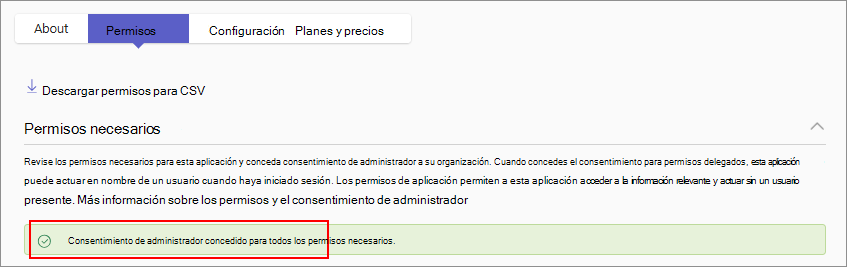 About Permisos Configuración Planes y precios

Descargar permisos para CSV

Permisos necesarios

Revise los permisos necesarios para esta aplicación y conceda consentimiento de administrador a su organización. Cuando concedes el consentimiento para permisos delegados, esta aplicación puede actuar en nombre de un usuario cuando haya iniciado sesión. Los permisos de aplicación permiten a esta aplicación acceder a la información relevante y actuar sin un usuario presente. Más información sobre los permisos y el consentimiento de administrador

Consentimiento de administrador concedido para todos los permisos necesarios.